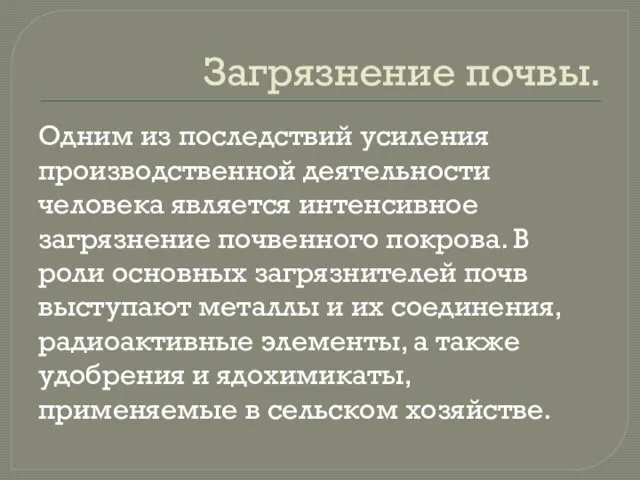 Загрязнение почвы.

Одним из последствий усиления производственной деятельности человека является интенсивное загрязнение почвенного покрова. В роли основных загрязнителей почв выступают металлы и их соединения, радиоактивные элементы, а также удобрения и ядохимикаты, применяемые в сельском хозяйстве.